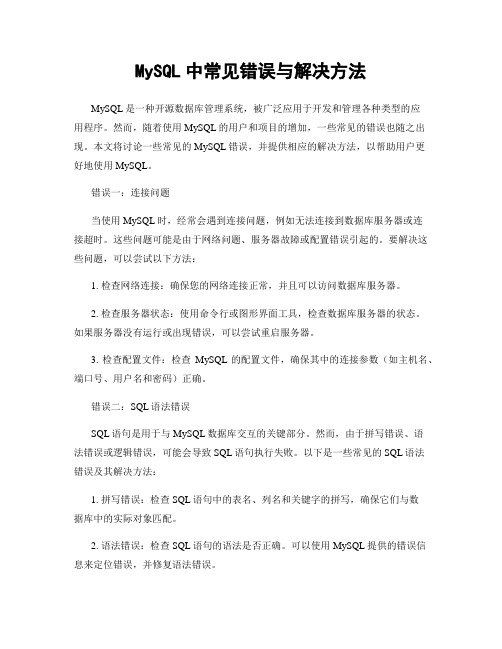 MySQL 中常见错误与解决方法

MySQL 是一种开源数据库管理系统，被广泛应用于开发和管理各种类型的应用程序。然而，随着使用 MySQL 的用户和项目的增加，一些常见的错误也随之出现。本文将讨论一些常见的 MySQL 错误，并提供相应的解决方法，以帮助用户更好地使用 MySQL。

错误一：连接问题

当使用 MySQL 时，经常会遇到连接问题，例如无法连接到数据库服务器或连接超时。这些问题可能是由于网络问题、服务器故障或配置错误引起的。要解决这些问题，可以尝试以下方法：

1. 检查网络连接：确保您的网络连接正常，并且可以访问数据库服务器。

2. 检查服务器状态：使用命令行或图形界面工具，检查数据库服务器的状态。如果服务器没有运行或出现错误，可以尝试重启服务器。

3. 检查配置文件：检查 MySQL 的配置文件，确保其中的连接参数（如主机名、端口号、用户名和密码）正确。

错误二：SQL 语法错误

SQL 语句是用于与 MySQL 数据库交互的关键部分。然而，由于拼写错误、语法错误或逻辑错误，可能会导致 SQL 语句执行失败。以下是一些常见的 SQL 语法错误及其解决方法：

1. 拼写错误：检查 SQL 语句中的表名、列名和关键字的拼写，确保它们与数据库中的实际对象匹配。

2. 语法错误：检查 SQL 语句的语法是否正确。可以使用 MySQL 提供的错误信息来定位错误，并修复语法错误。